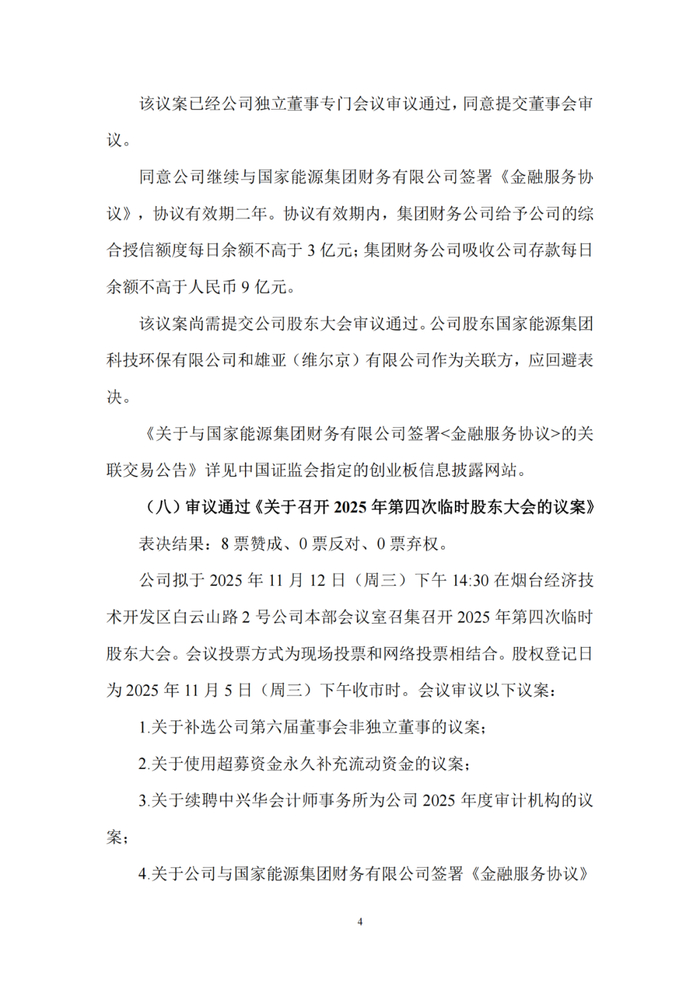 该议案已经公司独立董事专门会议审议通过，同意提交董事会审议。

同意公司继续与国家能源集团财务有限公司签署《金融服务协议》，协议有效期二年。协议有效期内，集团财务公司给予公司的综合授信额度每日余额不高于 3 亿元；集团财务公司吸收公司存款每日余额不高于人民币 9 亿元。

该议案尚需提交公司股东大会审议通过。公司股东国家能源集团科技环保有限公司和雄亚（维尔京）有限公司作为关联方，应回避表决。

《关于与国家能源集团财务有限公司签署<金融服务协议>的关联交易公告》详见中国证监会指定的创业板信息披露网站。

（八）审议通过《关于召开 2025 年第四次临时股东大会的议案》

表决结果：8 票赞成、0 票反对、0 票弃权。

公司拟于 2025 年 11 月 12 日（周三）下午 14:30 在烟台经济技术开发区白云山路 2 号公司本部会议室召集召开 2025 年第四次临时股东大会。会议投票方式为现场投票和网络投票相结合。股权登记日为 2025 年 11 月 5 日（周三）下午收市时。会议审议以下议案：

1.关于补选公司第六届董事会非独立董事的议案；

2.关于使用超募资金永久补充流动资金的议案；

3.关于续聘中兴华会计师事务所为公司 2025 年度审计机构的议案；

4.关于公司与国家能源集团财务有限公司签署《金融服务协议》

4